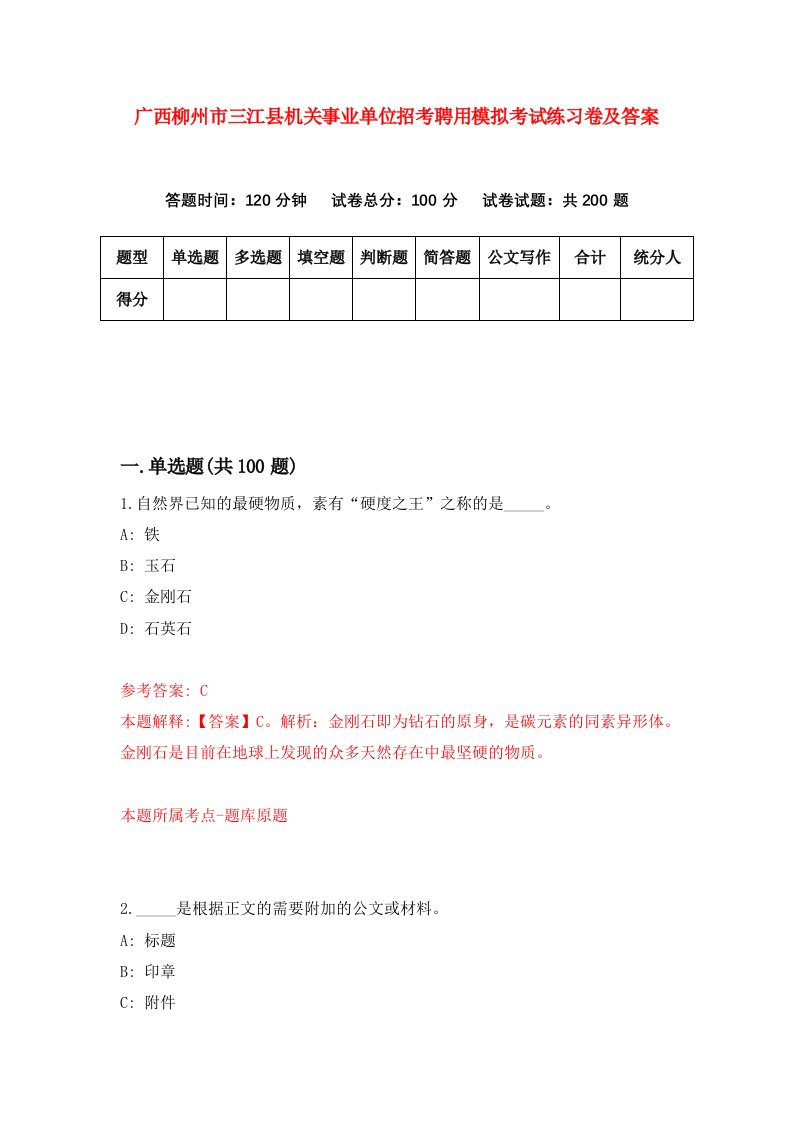 广西柳州市三江县机关事业单位招考聘用模拟考试练习卷及答案

答题时间：120 分钟　试卷总分：100 分　试卷试题：共 200 题

| 题型 | 单选题 | 多选题 | 填空题 | 判断题 | 简答题 | 公文写作 | 合计 | 统分人 |
|---|---|---|---|---|---|---|---|---|
| 得分 | | | | | | | | |

一.单选题(共 100 题)

1.自然界已知的最硬物质，素有“硬度之王”之称的是_____。

A: 铁

B: 玉石

C: 金刚石

D: 石英石

参考答案: C

本题解释:【答案】C。解析：金刚石即为钻石的原身，是碳元素的同素异形体。金刚石是目前在地球上发现的众多天然存在中最坚硬的物质。

本题所属考点-题库原题

2._____是根据正文的需要附加的公文或材料。

A: 标题

B: 印章

C: 附件